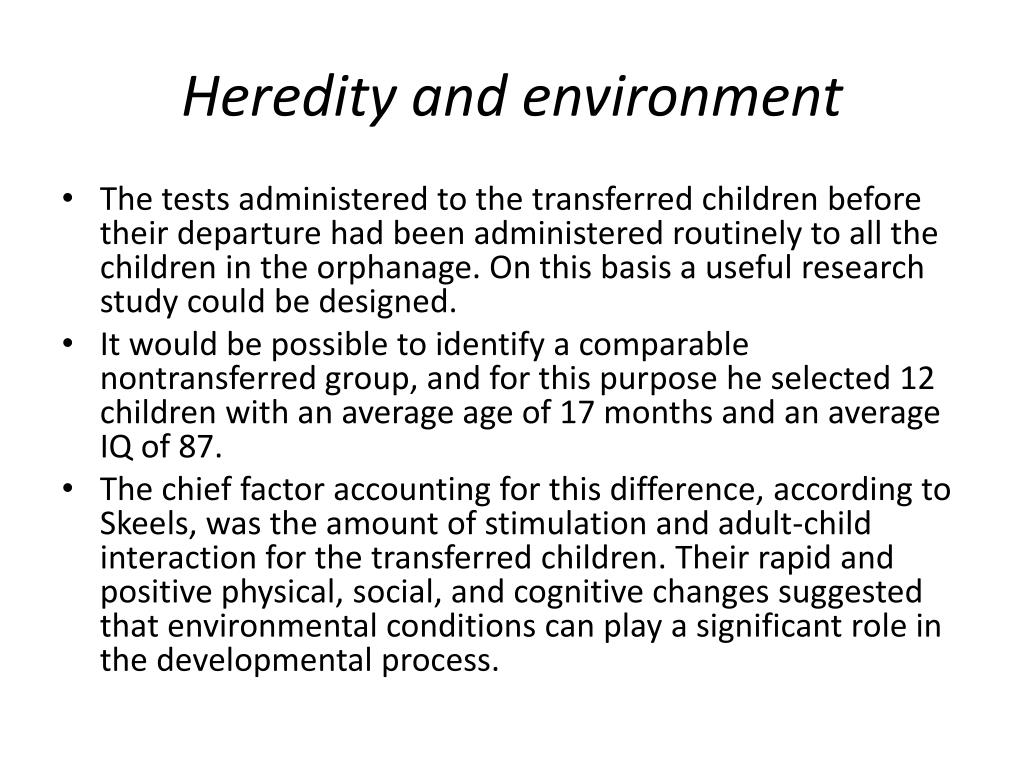 Heredity and environment

• The tests administered to the transferred children before their departure had been administered routinely to all the children in the orphanage. On this basis a useful research study could be designed.

• It would be possible to identify a comparable nontransferred group, and for this purpose he selected 12 children with an average age of 17 months and an average IQ of 87.

• The chief factor accounting for this difference, according to Skeels, was the amount of stimulation and adult-child interaction for the transferred children. Their rapid and positive physical, social, and cognitive changes suggested that environmental conditions can play a significant role in the developmental process.